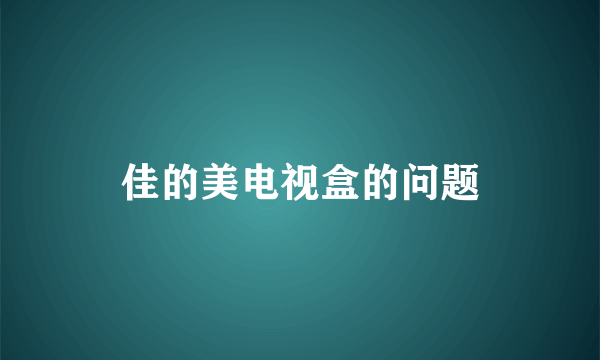 佳的美电视盒的问题